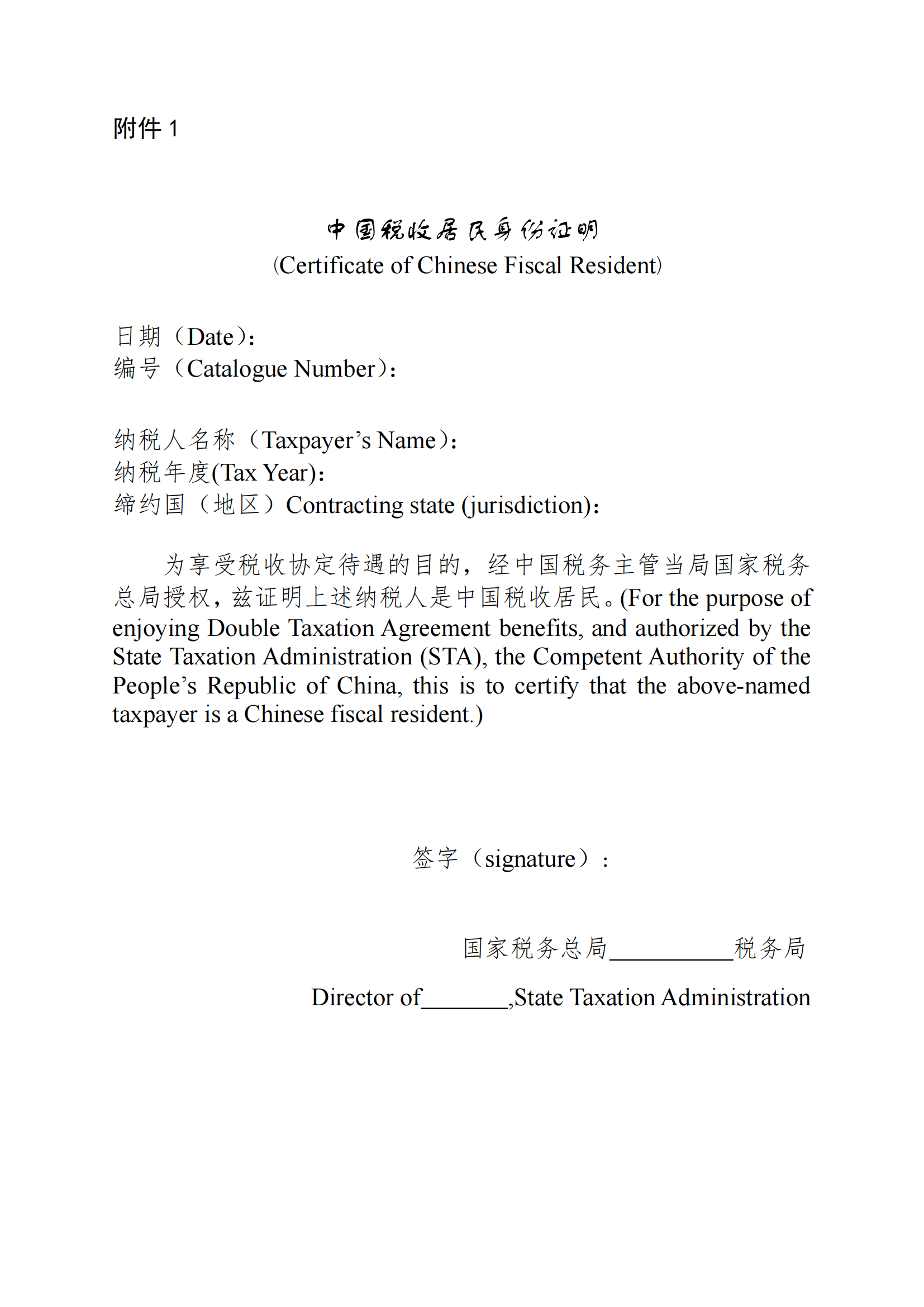 附件 1

中国税收居民身份证明
(Certificate of Chinese Fiscal Resident)

日期（Date）:
编号（Catalogue Number）:

纳税人名称（Taxpayer’s Name）:
纳税年度(Tax Year):
缔约国（地区）Contracting state (jurisdiction):

为享受税收协定待遇的目的，经中国税务主管当局国家税务总局授权，兹证明上述纳税人是中国税收居民。(For the purpose of enjoying Double Taxation Agreement benefits, and authorized by the State Taxation Administration (STA), the Competent Authority of the People’s Republic of China, this is to certify that the above-named taxpayer is a Chinese fiscal resident.)

签字（signature）:

国家税务总局__________税务局

Director of_______,State Taxation Administration